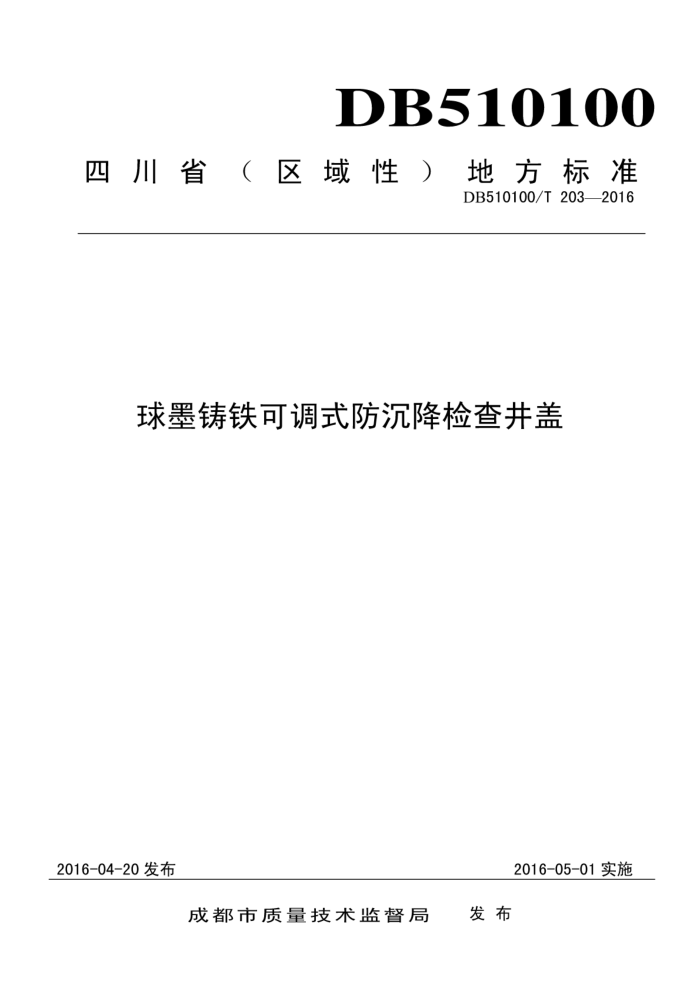 DB510100

四川省（区域性）地方标准

DB510100/T 203—2016

球墨铸铁可调式防沉降检查井盖

2016-04-20 发布

2016-05-01 实施

成都市质量技术监督局 发布